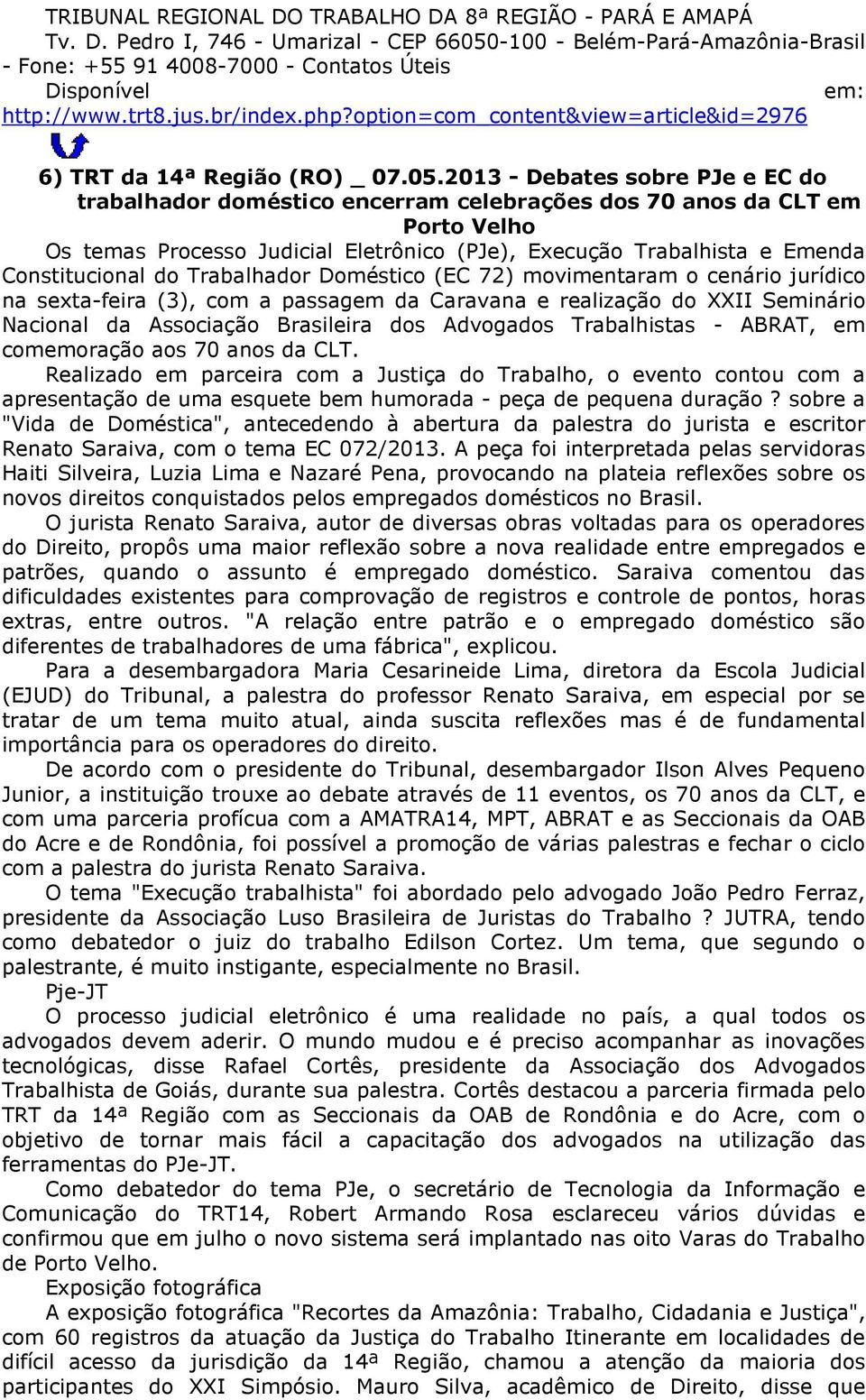 TRIBUNAL REGIONAL DO TRABALHO DA 8ª REGIÃO - PARÁ E AMAPÁ Tv. D. Pedro I, 746 - Umarizal - CEP 66050-100 - Belém-Pará-Amazônia-Brasil - Fone: +55 91 4008-7000 - Contatos Úteis Disponível em: http://www.trt8.jus.br/index.php?option=com_content&view=article&id=2976

6) TRT da 14ª Região (RO) _ 07.05.2013 - Debates sobre PJe e EC do trabalhador doméstico encerram celebrações dos 70 anos da CLT em Porto Velho

Os temas Processo Judicial Eletrônico (PJe), Execução Trabalhista e Emenda Constitucional do Trabalhador Doméstico (EC 72) movimentaram o cenário jurídico na sexta-feira (3), com a passagem da Caravana e realização do XXII Seminário Nacional da Associação Brasileira dos Advogados Trabalhistas - ABRAT, em comemoração aos 70 anos da CLT.

Realizado em parceira com a Justiça do Trabalho, o evento contou com a apresentação de uma esquete bem humorada - peça de pequena duração ? sobre a "Vida de Doméstica", antecedendo à abertura da palestra do jurista e escritor Renato Saraiva, com o tema EC 072/2013. A peça foi interpretada pelas servidoras Haiti Silveira, Luzia Lima e Nazaré Pena, provocando na plateia reflexões sobre os novos direitos conquistados pelos empregados domésticos no Brasil.

O jurista Renato Saraiva, autor de diversas obras voltadas para os operadores do Direito, propôs uma maior reflexão sobre a nova realidade entre empregados e patrões, quando o assunto é empregado doméstico. Saraiva comentou das dificuldades existentes para comprovação de registros e controle de pontos, horas extras, entre outros. "A relação entre patrão e o empregado doméstico são diferentes de trabalhadores de uma fábrica", explicou.

Para a desembargadora Maria Cesarineide Lima, diretora da Escola Judicial (EJUD) do Tribunal, a palestra do professor Renato Saraiva, em especial por se tratar de um tema muito atual, ainda suscita reflexões mas é de fundamental importância para os operadores do direito.

De acordo com o presidente do Tribunal, desembargador Ilson Alves Pequeno Junior, a instituição trouxe ao debate através de 11 eventos, os 70 anos da CLT, e com uma parceria profícua com a AMATRA14, MPT, ABRAT e as Seccionais da OAB do Acre e de Rondônia, foi possível a promoção de várias palestras e fechar o ciclo com a palestra do jurista Renato Saraiva.

O tema "Execução trabalhista" foi abordado pelo advogado João Pedro Ferraz, presidente da Associação Luso Brasileira de Juristas do Trabalho ? JUTRA, tendo como debatedor o juiz do trabalho Edilson Cortez. Um tema, que segundo o palestrante, é muito instigante, especialmente no Brasil.

Pje-JT

O processo judicial eletrônico é uma realidade no país, a qual todos os advogados devem aderir. O mundo mudou e é preciso acompanhar as inovações tecnológicas, disse Rafael Cortês, presidente da Associação dos Advogados Trabalhista de Goiás, durante sua palestra. Cortês destacou a parceria firmada pelo TRT da 14ª Região com as Seccionais da OAB de Rondônia e do Acre, com o objetivo de tornar mais fácil a capacitação dos advogados na utilização das ferramentas do PJe-JT.

Como debatedor do tema PJe, o secretário de Tecnologia da Informação e Comunicação do TRT14, Robert Armando Rosa esclareceu vários dúvidas e confirmou que em julho o novo sistema será implantado nas oito Varas do Trabalho de Porto Velho.

Exposição fotográfica

A exposição fotográfica "Recortes da Amazônia: Trabalho, Cidadania e Justiça", com 60 registros da atuação da Justiça do Trabalho Itinerante em localidades de difícil acesso da jurisdição da 14ª Região, chamou a atenção da maioria dos participantes do XXI Simpósio. Mauro Silva, acadêmico de Direito, disse que